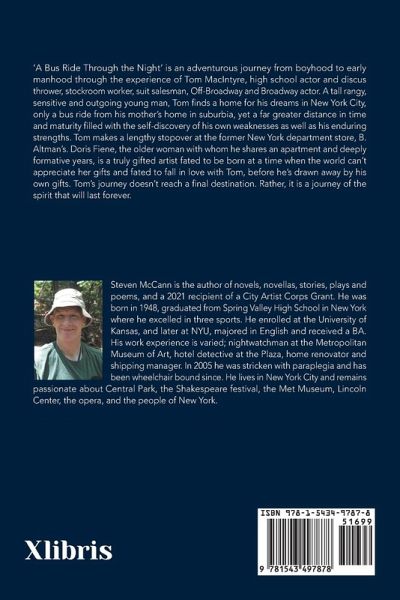 'A Bus Ride Through the Night' is an adventurous journey from boyhood to early manhood through the experience of Tom MacIntyre, high school actor and discus thrower, stockroom worker, suit salesman, Off-Broadway and Broadway actor. A tall rangy, sensitive and outgoing young man, Tom finds a home for his dreams in New York City, only a bus ride from his mother's home in suburbia, yet a far greater distance in time and maturity filled with the self-discovery of his own weaknesses as well as his enduring strengths. Tom makes a lengthy stopover at the former New York department store, B. Altman's. Doris Fiene, the older woman with whom he shares an apartment and deeply formative years, is a truly gifted artist fated to be born at a time when the world can't appreciate her gifts and fated to fall in love with Tom, before he's drawn away by his own gifts. Tom's journey doesn't reach a final destination. Rather, it is a journey of the spirit that will last forever.

Steven McCann is the author of novels, novellas, stories, plays and poems, and a 2021 recipient of a City Artist Corps Grant. He was born in 1948, graduated from Spring Valley High School in New York where he excelled in three sports. He enrolled at the University of Kansas, and later at NYU, majored in English and received a BA. His work experience is varied; nightwatchman at the Metropolitan Museum of Art, hotel detective at the Plaza, home renovator and shipping manager. In 2005 he was stricken with paraplegia and has been wheelchair bound since. He lives in New York City and remains passionate about Central Park, the Shakespeare festival, the Met Museum, Lincoln Center, the opera, and the people of New York.

Xlibris

ISBN 978-1-5434-9787-8

51699

9 781543 497878